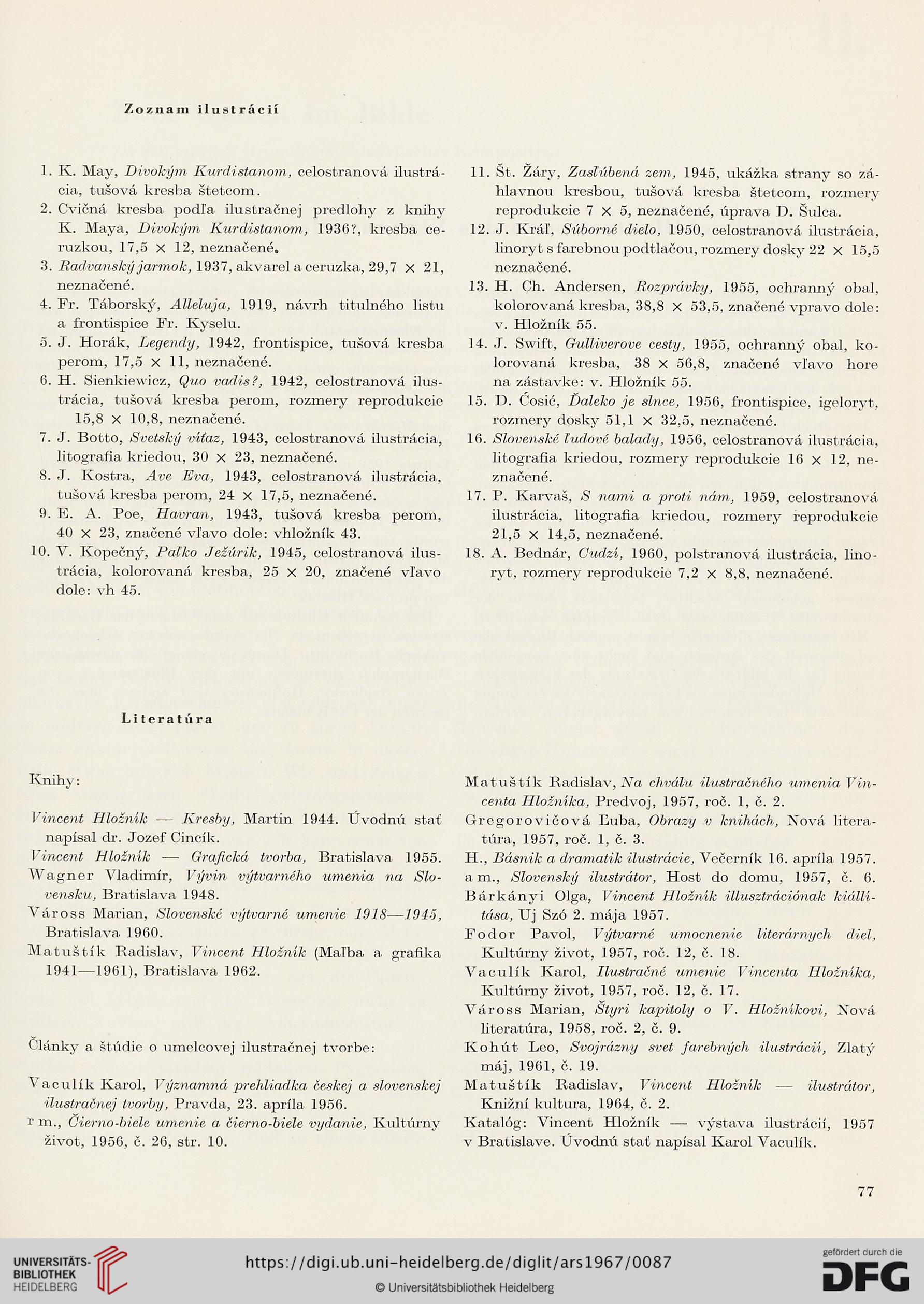 Zoznam ilustrácií

1. K. May, Divokým Kurdistanom, celostranová ilustrácia, tušová kresba štetcom.
2. Cvičná kresba podľa ilustračnej predlohy z knihy K. Maya, Divokým Kurdistanom, 1936?, kresba ceruzkou, 17,5 × 12, neznačené.
3. Radvanský jarmok, 1937, akvarel a ceruzka, 29,7 × 21, neznačené.
4. Fr. Táborský, Alleluja, 1919, návrh titulného listu a frontispice Fr. Kyselu.
5. J. Horák, Legendy, 1942, frontispice, tušová kresba perom, 17,5 × 11, neznačené.
6. H. Sienkiewicz, Quo vadis?, 1942, celostranová ilustrácia, tušová kresba perom, rozmery reprodukcie 15,8 × 10,8, neznačené.
7. J. Botto, Svetský víťaz, 1943, celostranová ilustrácia, litografia kriedou, 30 × 23, neznačené.
8. J. Kostra, Ave Eva, 1943, celostranová ilustrácia, tušová kresba perom, 24 × 17,5, neznačené.
9. E. A. Poe, Havran, 1943, tušová kresba perom, 40 × 23, značené vľavo dole: vhložník 43.
10. V. Kopečný, Paľko Ježúrik, 1945, celostranová ilustrácia, kolorovaná kresba, 25 × 20, značené vľavo dole: vh 45.
11. Št. Žáry, Zasľúbená zem, 1945, ukážka strany so záhlavnou kresbou, tušová kresba štetcom, rozmery reprodukcie 7 × 5, neznačené, úprava D. Šulca.
12. J. Kráľ, Súborné dielo, 1950, celostranová ilustrácia, linoryt s farebnou podtlačou, rozmery dosky 22 × 15,5 neznačené.
13. H. Ch. Andersen, Rozprávky, 1955, ochranný obal, kolorovaná kresba, 38,8 × 53,5, značené vpravo dole: v. Hložník 55.
14. J. Swift, Gulliverove cesty, 1955, ochranný obal, kolorovaná kresba, 38 × 56,8, značené vľavo hore na zástavke: v. Hložník 55.
15. D. Ćosić, Ďaleko je slnce, 1956, frontispice, igeloryt, rozmery dosky 51,1 × 32,5, neznačené.
16. Slovenské ľudové balady, 1956, celostranová ilustrácia, litografia kriedou, rozmery reprodukcie 16 × 12, neznačené.
17. P. Karvaš, S nami a proti nám, 1959, celostranová ilustrácia, litografia kriedou, rozmery reprodukcie 21,5 × 14,5, neznačené.
18. A. Bednár, Cudzí, 1960, polstranová ilustrácia, linoryt, rozmery reprodukcie 7,2 × 8,8, neznačené.

Literatúra

Knihy:

Vincent Hložník — Kresby, Martin 1944. Úvodnú stať napísal dr. Jozef Cincík.
Vincent Hložník — Grafická tvorba, Bratislava 1955.
Wagner Vladimír, Vývin výtvarného umenia na Slovensku, Bratislava 1948.
Váross Marian, Slovenské výtvarné umenie 1918—1945, Bratislava 1960.
Matuštík Radislav, Vincent Hložník (Maľba a grafika 1941—1961), Bratislava 1962.

Články a štúdie o umelcovej ilustračnej tvorbe:

Vaculík Karol, Významná prehliadka českej a slovenskej ilustračnej tvorby, Pravda, 23. apríla 1956.
r m., Čierno-biele umenie a čierno-biele vydanie, Kultúrny život, 1956, č. 26, str. 10.
Matuštík Radislav, Na chválu ilustračného umenia Vincenta Hložníka, Predvoj, 1957, roč. 1, č. 2.
Gregorovičová Ľuba, Obrazy v knihách, Nová literatúra, 1957, roč. 1, č. 3.
H., Básnik a dramatik ilustrácie, Večerník 16. apríla 1957.
a m., Slovenský ilustrátor, Host do domu, 1957, č. 6.
Bárkányi Olga, Vincent Hložník illusztrációnak kiállítása, Uj Szó 2. mája 1957.
Fodor Pavol, Výtvarné umocnenie literárnych diel, Kultúrny život, 1957, roč. 12, č. 18.
Vaculík Karol, Ilustračné umenie Vincenta Hložníka, Kultúrny život, 1957, roč. 12, č. 17.
Váross Marian, Štyri kapitoly o V. Hložníkovi, Nová literatúra, 1958, roč. 2, č. 9.
Kohút Leo, Svojrázny svet farebných ilustrácií, Zlatý máj, 1961, č. 19.
Matuštík Radislav, Vincent Hložník — ilustrátor, Knižní kultura, 1964, č. 2.
Katalóg: Vincent Hložník — výstava ilustrácií, 1957 v Bratislave. Úvodnú stať napísal Karol Vaculík.

77

UNIVERSITÄTS-BIBLIOTHEK HEIDELBERG
https://digi.ub.uni-heidelberg.de/diglit/ars1967/0087
© Universitätsbibliothek Heidelberg
gefördert durch die DFG